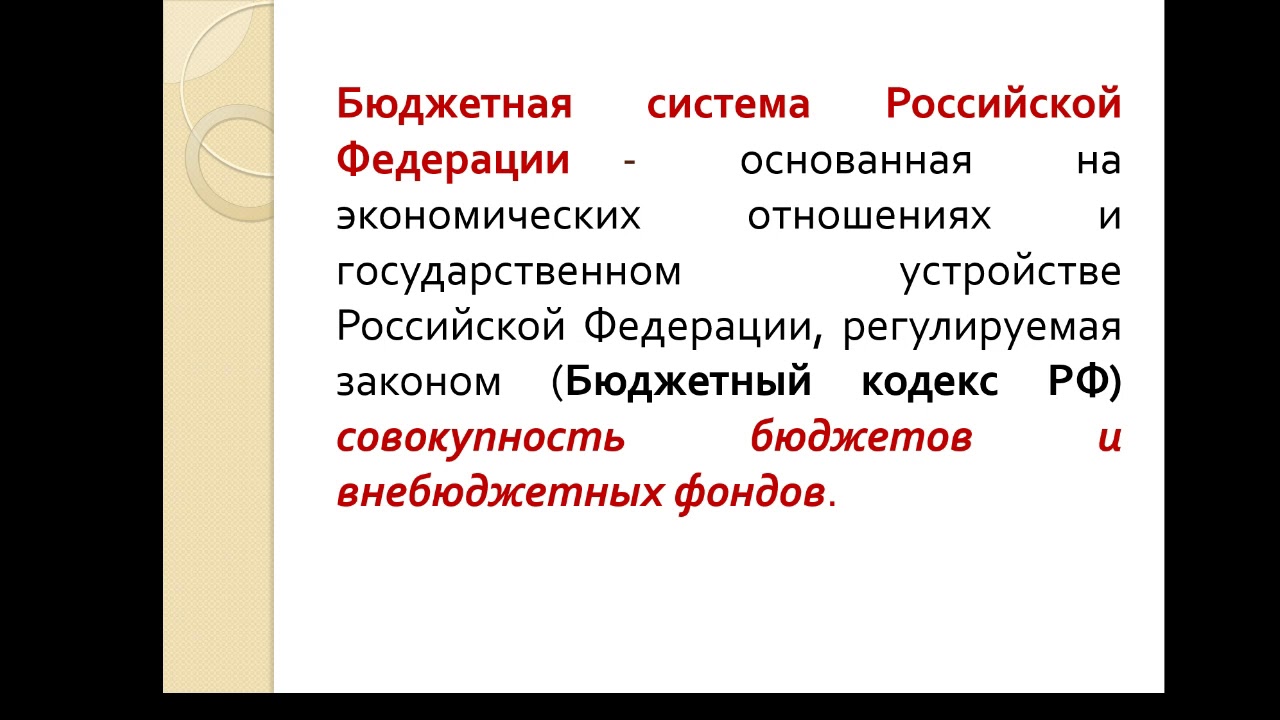 Бюджетная система Российской Федерации - основанная на экономических отношениях и государственном устройстве Российской Федерации, регулируемая законом (Бюджетный кодекс РФ) совокупность бюджетов и внебюджетных фондов.